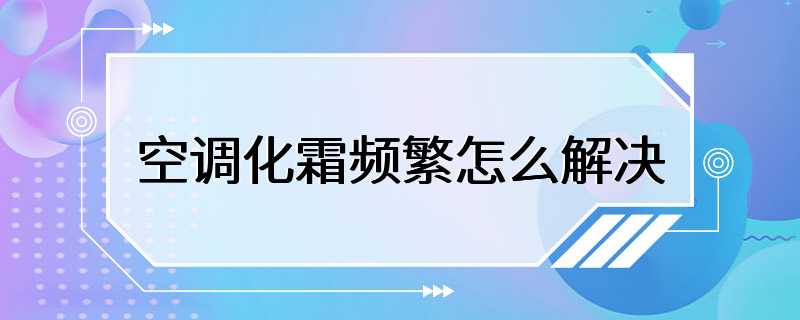 空调化霜频繁怎么解决